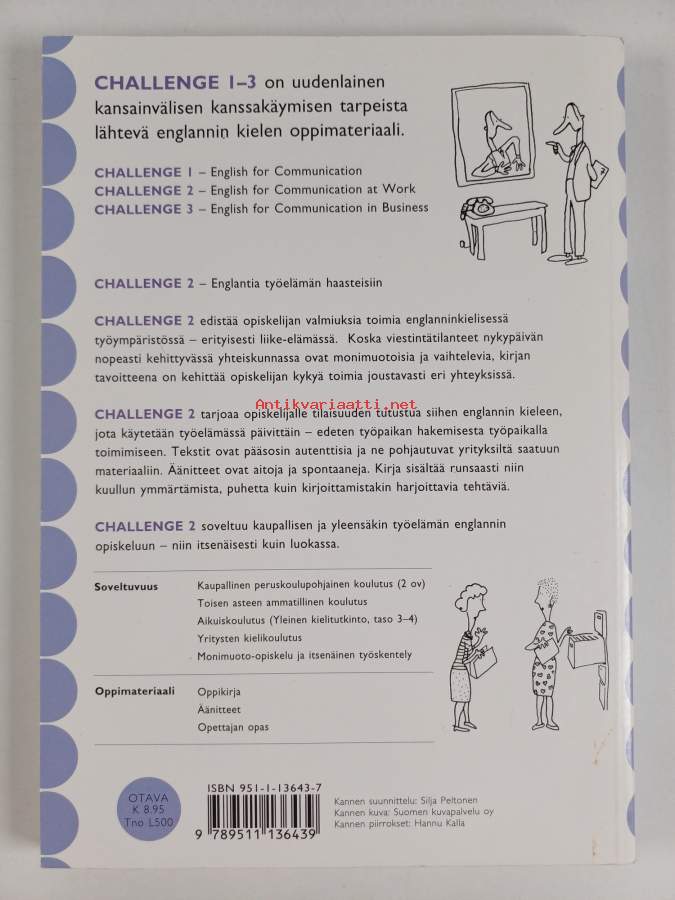 CHALLENGE 1–3 on uudenlainen kansainvälisen kanssakäymisen tarpeista lähtevä englannin kielen oppimateriaali.

CHALLENGE 1 – English for Communication
CHALLENGE 2 – English for Communication at Work
CHALLENGE 3 – English for Communication in Business

CHALLENGE 2 – Englantia työelämän haasteisiin

CHALLENGE 2 edistää opiskelijan valmiuksia toimia englanninkielisessä työympäristössä – erityisesti liike-elämässä. Koska viestintätilanteet nykypäivän nopeasti kehittyvässä yhteiskunnassa ovat monimuotoisia ja vaihtelevia, kirjan tavoitteena on kehittää opiskelijan kykyä toimia joustavasti eri yhteyksissä.

Antikvariaatti.net

CHALLENGE 2 tarjoaa opiskelijalle tilaisuuden tutustua siihen englannin kieleen, jota käytetään työelämässä päivittäin – edeten työpaikan hakemisesta työpaikalla toimimiseen. Tekstit ovat pääosin autenttisia ja ne pohjautuvat yrityksiltä saatuun materiaaliin. Äänitteet ovat aitoja ja spontaaneja. Kirja sisältää runsaasti niin kuullun ymmärtämistä, puhetta kuin kirjoittamistakin harjoittavia tehtäviä.

CHALLENGE 2 soveltuu kaupallisen ja yleensäkin työelämän englannin opiskeluun – niin itsenäisesti kuin luokassa.

Soveltuvuus
Kaupallinen peruskoulupohjainen koulutus (2 ov)
Toisen asteen ammatillinen koulutus
Aikuiskoulutus (Yleinen kielitutkinto, taso 3–4)
Yritysten kielikoulutus
Monimuoto-opiskelu ja itsenäinen työskentely

Oppimateriaali
Oppikirja
Äänitteet
Opettajan opas

OTAVA
K 8.95
Tno L500

ISBN 951-1-13643-7
9 789511 136439

Kannen suunnittelu: Silja Peltonen
Kannen kuva: Suomen kuvapalvelu oy
Kannen piirrokset: Hannu Kalla